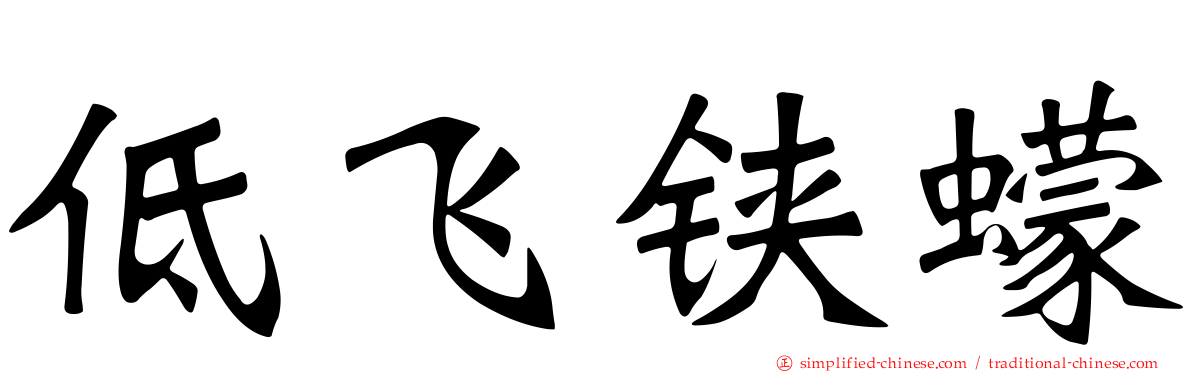 低飞铁蠓

㊣ simplified-chinese.com / traditional-chinese.com